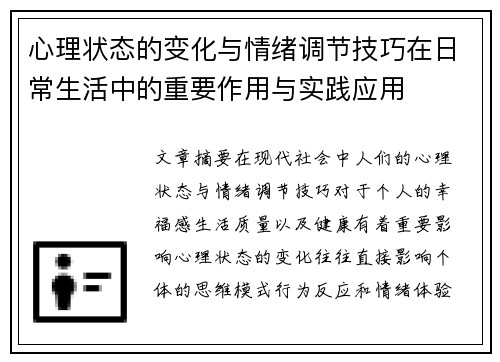 心理状态的变化与情绪调节技巧在日常生活中的重要作用与实践应用

文章摘要在现代社会中人们的心理状态与情绪调节技巧对于个人的幸福感生活质量以及健康有着重要影响心理状态的变化往往直接影响个体的思维模式行为反应和情绪体验